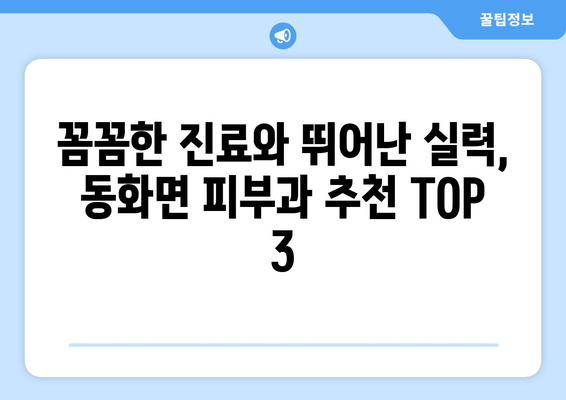 꿀팁정보

꼼꼼한 진료와 뛰어난 실력, 동화면 피부과 추천 TOP 3